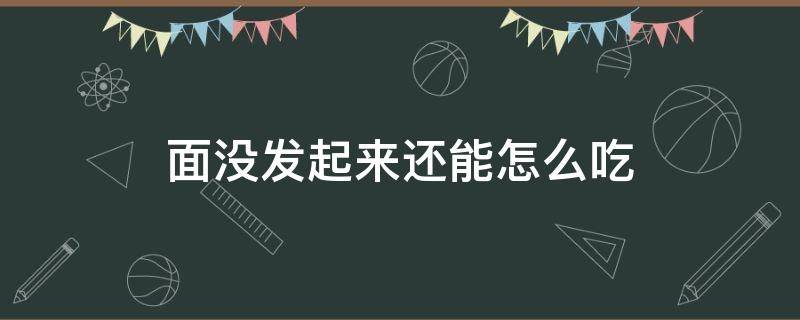 面没发起来还能怎么吃